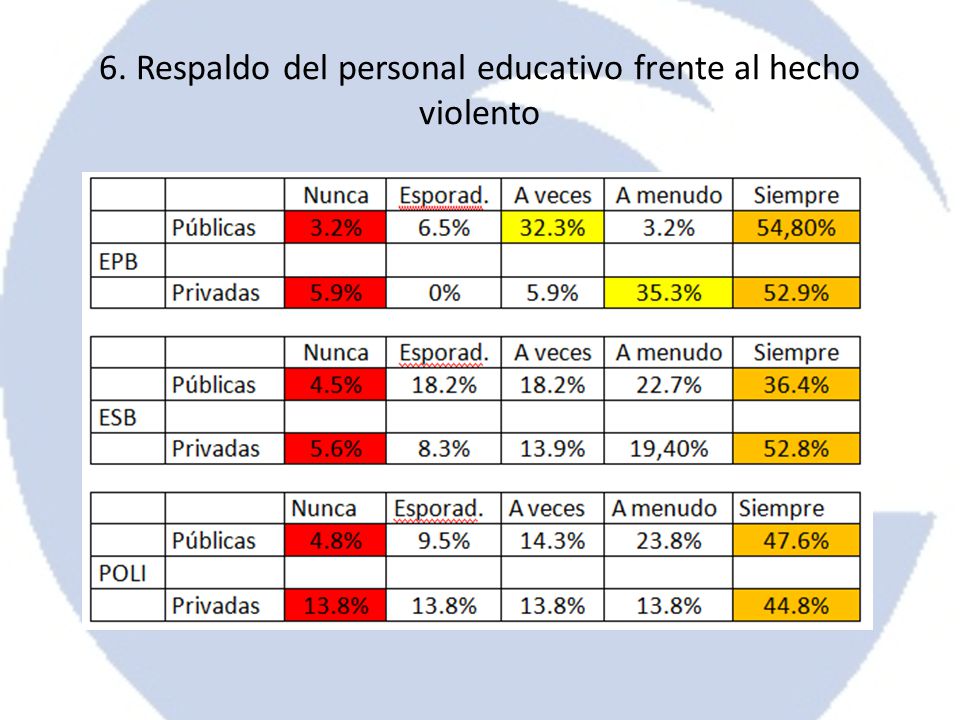 6. Respaldo del personal educativo frente al hecho violento

| | | Nunca | Esporad. | A veces | A menudo | Siempre |
|---|---|---|---|---|---|---|
| | Públicas | 3.2% | 6.5% | 32.3% | 3.2% | 54,80% |
| EPB | | | | | | |
| | Privadas | 5.9% | 0% | 5.9% | 35.3% | 52.9% |

| | | Nunca | Esporad. | A veces | A menudo | Siempre |
|---|---|---|---|---|---|---|
| | Públicas | 4.5% | 18.2% | 18.2% | 22.7% | 36.4% |
| ESB | | | | | | |
| | Privadas | 5.6% | 8.3% | 13.9% | 19,40% | 52.8% |

| | | Nunca | Esporad. | A veces | A menudo | Siempre |
|---|---|---|---|---|---|---|
| | Públicas | 4.8% | 9.5% | 14.3% | 23.8% | 47.6% |
| POLI | | | | | | |
| | Privadas | 13.8% | 13.8% | 13.8% | 13.8% | 44.8% |